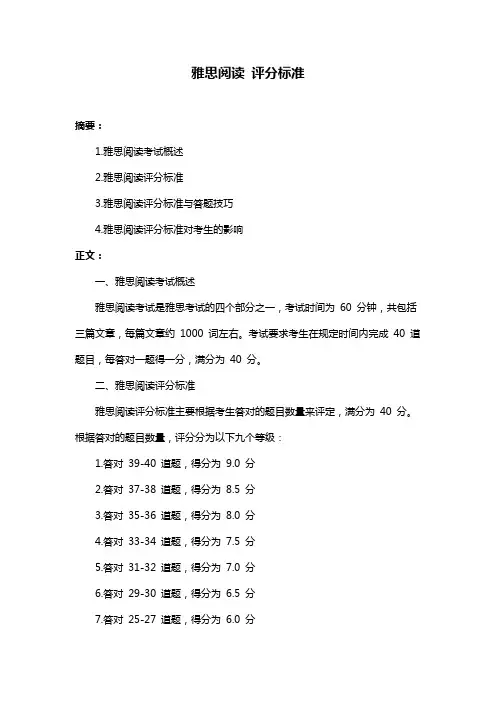 雅思阅读 评分标准

摘要：

1.雅思阅读考试概述

2.雅思阅读评分标准

3.雅思阅读评分标准与答题技巧

4.雅思阅读评分标准对考生的影响

正文：

一、雅思阅读考试概述

雅思阅读考试是雅思考试的四个部分之一，考试时间为 60 分钟，共包括三篇文章，每篇文章约 1000 词左右。考试要求考生在规定时间内完成 40 道题目，每答对一题得一分，满分为 40 分。

二、雅思阅读评分标准

雅思阅读评分标准主要根据考生答对的题目数量来评定，满分为 40 分。根据答对的题目数量，评分分为以下九个等级：

1.答对 39-40 道题，得分为 9.0 分

2.答对 37-38 道题，得分为 8.5 分

3.答对 35-36 道题，得分为 8.0 分

4.答对 33-34 道题，得分为 7.5 分

5.答对 31-32 道题，得分为 7.0 分

6.答对 29-30 道题，得分为 6.5 分

7.答对 25-27 道题，得分为 6.0 分